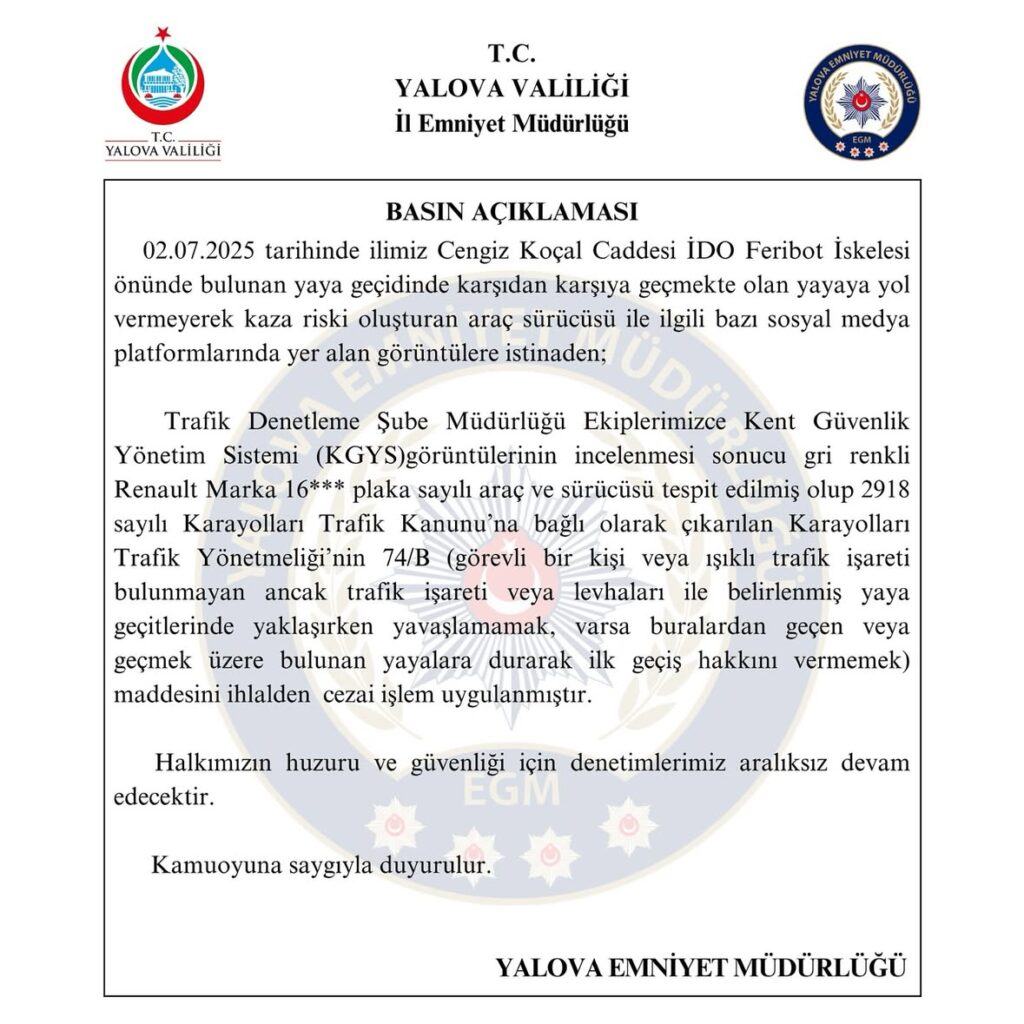 T.C.
YALOVA VALİLİĞİ

T.C.
YALOVA VALİLİĞİ
İl Emniyet Müdürlüğü

YALOVA EMNİYET MÜDÜRLÜĞÜ
EGM

BASIN AÇIKLAMASI

02.07.2025 tarihinde ilimiz Cengiz Koçal Caddesi İDO Feribot İskelesi önünde bulunan yaya geçidinde karşıdan karşıya geçmekte olan yayaya yol vermeyerek kaza riski oluşturan araç sürücüsü ile ilgili bazı sosyal medya platformlarında yer alan görüntülere istinaden;

Trafik Denetleme Şube Müdürlüğü Ekiplerimizce Kent Güvenlik Yönetim Sistemi (KGYS)görüntülerinin incelenmesi sonucu gri renkli Renault Marka 16*** plaka sayılı araç ve sürücüsü tespit edilmiş olup 2918 sayılı Karayolları Trafik Kanunu'na bağlı olarak çıkarılan Karayolları Trafik Yönetmeliği'nin 74/B (görevli bir kişi veya ışıklı trafik işareti bulunmayan ancak trafik işareti veya levhaları ile belirlenmiş yaya geçitlerinde yaklaşırken yavaşlamamak, varsa buralardan geçen veya geçmek üzere bulunan yayalara durarak ilk geçiş hakkını vermemek) maddesini ihlalden cezai işlem uygulanmıştır.

Halkımızın huzuru ve güvenliği için denetimlerimiz aralıksız devam edecektir.

Kamuoyuna saygıyla duyurulur.

YALOVA EMNİYET MÜDÜRLÜĞÜ